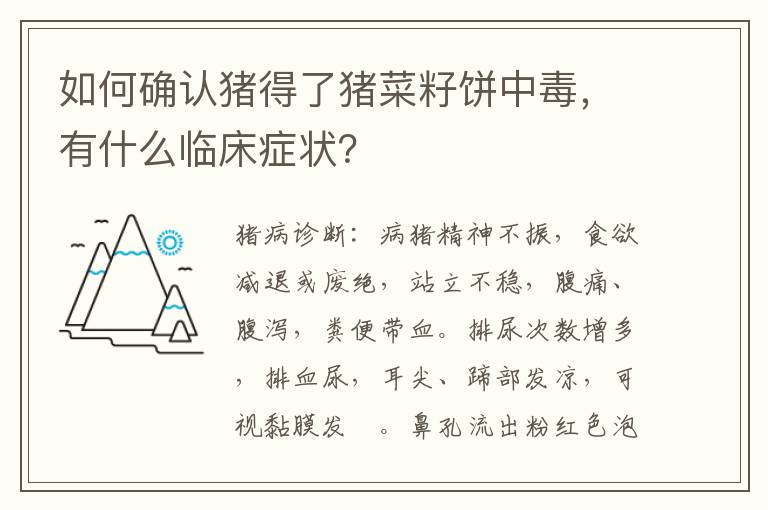 如何确认猪得了猪菜籽饼中毒，有什么临床症状？

猪病诊断：病猪精神不振，食欲减退或废绝，站立不稳，腹痛、腹泻，粪便带血。排尿次数增多，排血尿，耳尖、蹄部发凉，可视黏膜发 。鼻孔流出粉红色泡